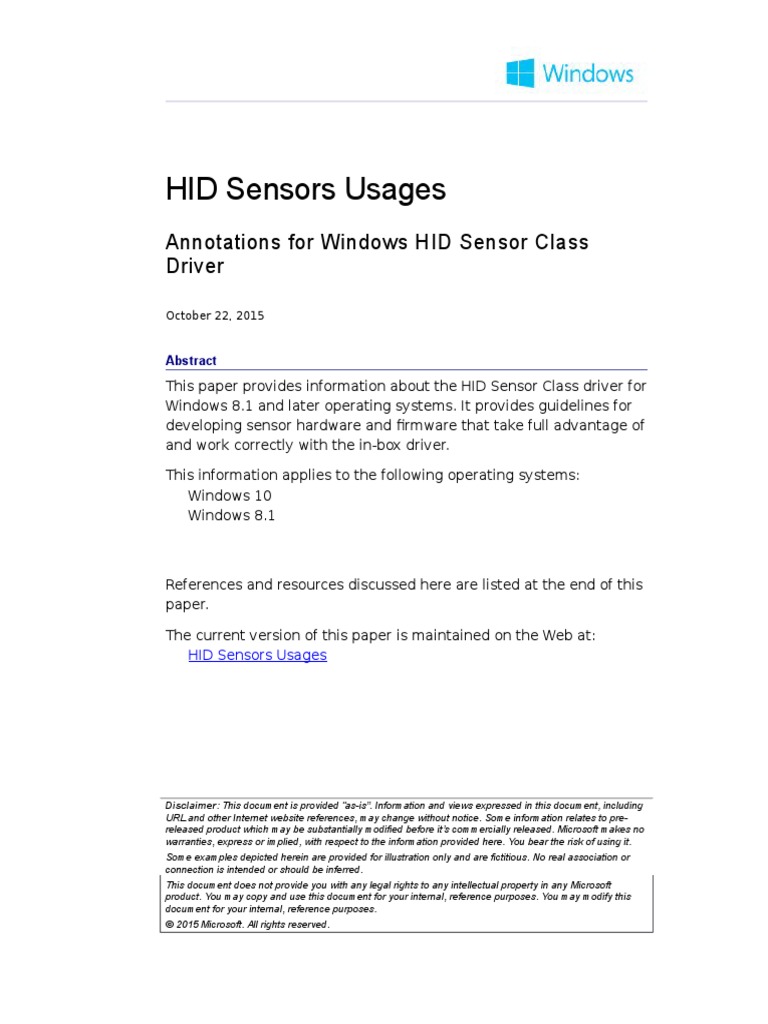 Windows

HID Sensors Usages

Annotations for Windows HID Sensor Class Driver

October 22, 2015

Abstract

This paper provides information about the HID Sensor Class driver for Windows 8.1 and later operating systems. It provides guidelines for developing sensor hardware and firmware that take full advantage of and work correctly with the in-box driver.

This information applies to the following operating systems:
Windows 10
Windows 8.1

References and resources discussed here are listed at the end of this paper.

The current version of this paper is maintained on the Web at:
HID Sensors Usages

Disclaimer: This document is provided "as-is". Information and views expressed in this document, including URL and other Internet website references, may change without notice. Some information relates to pre-released product which may be substantially modified before it's commercially released. Microsoft makes no warranties, express or implied, with respect to the information provided here. You bear the risk of using it.

Some examples depicted herein are provided for illustration only and are fictitious. No real association or connection is intended or should be inferred.

This document does not provide you with any legal rights to any intellectual property in any Microsoft product. You may copy and use this document for your internal, reference purposes. You may modify this document for your internal, reference purposes.

© 2015 Microsoft. All rights reserved.